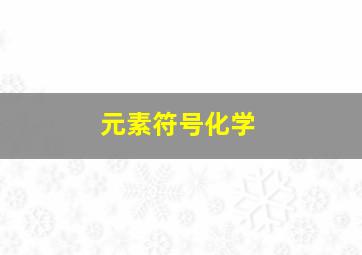 元素符号化学